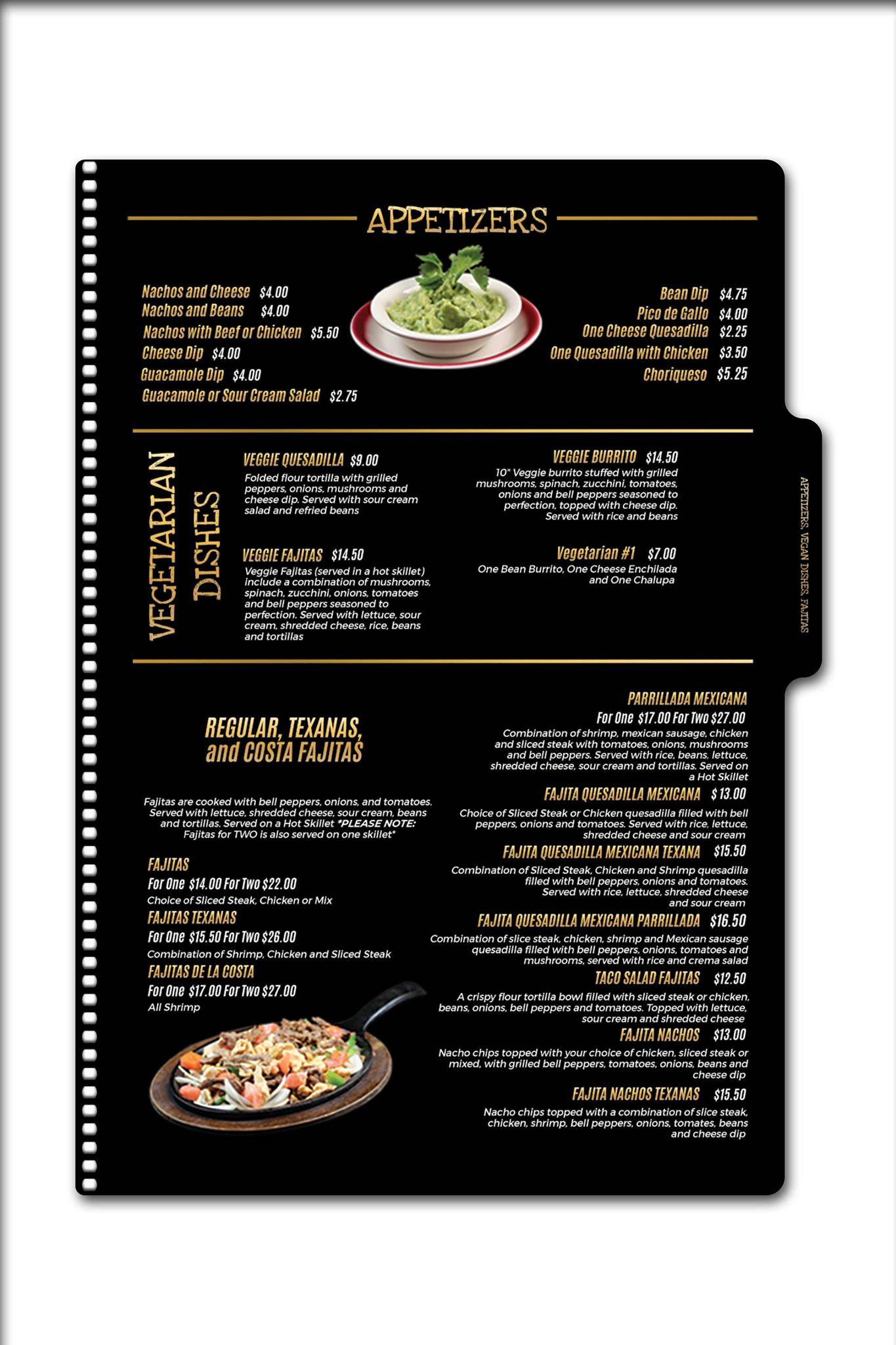 APPETIZERS

Nachos and Cheese $4.00
Nachos and Beans $4.00
Nachos with Beef or Chicken $5.50
Cheese Dip $4.00
Guacamole Dip $4.00
Guacamole or Sour Cream Salad $2.75

Bean Dip $4.75
Pico de Gallo $4.00
One Cheese Quesadilla $2.25
One Quesadilla with Chicken $3.50
Choriqueso $5.25

VEGETARIAN DISHES

VEGGIE QUESADILLA $9.00
Folded flour tortilla with grilled peppers, onions, mushrooms and cheese dip. Served with sour cream salad and refried beans

VEGGIE FAJITAS $14.50
Veggie Fajitas (served in a hot skillet) include a combination of mushrooms, spinach, zucchini, onions, tomatoes and bell peppers seasoned to perfection. Served with lettuce, sour cream, shredded cheese, rice, beans and tortillas

VEGGIE BURRITO $14.50
10" Veggie burrito stuffed with grilled mushrooms, spinach, zucchini, tomatoes, onions and bell peppers seasoned to perfection, topped with cheese dip. Served with rice and beans

Vegetarian #1 $7.00
One Bean Burrito, One Cheese Enchilada and One Chalupa

APPETIZERS, VEGAN DISHES, FAJITAS

REGULAR, TEXANAS, and COSTA FAJITAS

Fajitas are cooked with bell peppers, onions, and tomatoes. Served with lettuce, shredded cheese, sour cream, beans and tortillas. Served on a Hot Skillet *PLEASE NOTE: Fajitas for TWO is also served on one skillet*

FAJITAS
For One $14.00 For Two $22.00
Choice of Sliced Steak, Chicken or Mix
FAJITAS TEXANAS
For One $15.50 For Two $26.00
Combination of Shrimp, Chicken and Sliced Steak
FAJITAS DE LA COSTA
For One $17.00 For Two $27.00
All Shrimp

PARRILLADA MEXICANA
For One $17.00 For Two $27.00
Combination of shrimp, mexican sausage, chicken and sliced steak with tomatoes, onions, mushrooms and bell peppers. Served with rice, beans, lettuce, shredded cheese, sour cream and tortillas. Served on a Hot Skillet
FAJITA QUESADILLA MEXICANA $13.00
Choice of Sliced Steak or Chicken quesadilla filled with bell peppers, onions and tomatoes. Served with rice, lettuce, shredded cheese and sour cream
FAJITA QUESADILLA MEXICANA TEXANA $15.50
Combination of Sliced Steak, Chicken and Shrimp quesadilla filled with bell peppers, onions and tomatoes. Served with rice, lettuce, shredded cheese and sour cream
FAJITA QUESADILLA MEXICANA PARRILLADA $16.50
Combination of slice steak, chicken, shrimp and Mexican sausage quesadilla filled with bell peppers, onions, tomatoes and mushrooms, served with rice and crema salad
TACO SALAD FAJITAS $12.50
A crispy flour tortilla bowl filled with sliced steak or chicken, beans, onions, bell peppers and tomatoes. Topped with lettuce, sour cream and shredded cheese
FAJITA NACHOS $13.00
Nacho chips topped with your choice of chicken, sliced steak or mixed, with grilled bell peppers, tomatoes, onions, beans and cheese dip
FAJITA NACHOS TEXANAS $15.50
Nacho chips topped with a combination of slice steak, chicken, shrimp, bell peppers, onions, tomates, beans and cheese dip